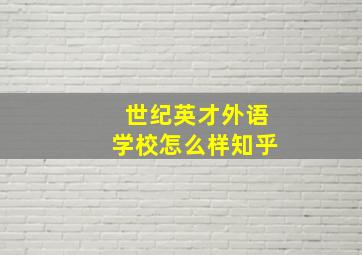 世纪英才外语学校怎么样知乎